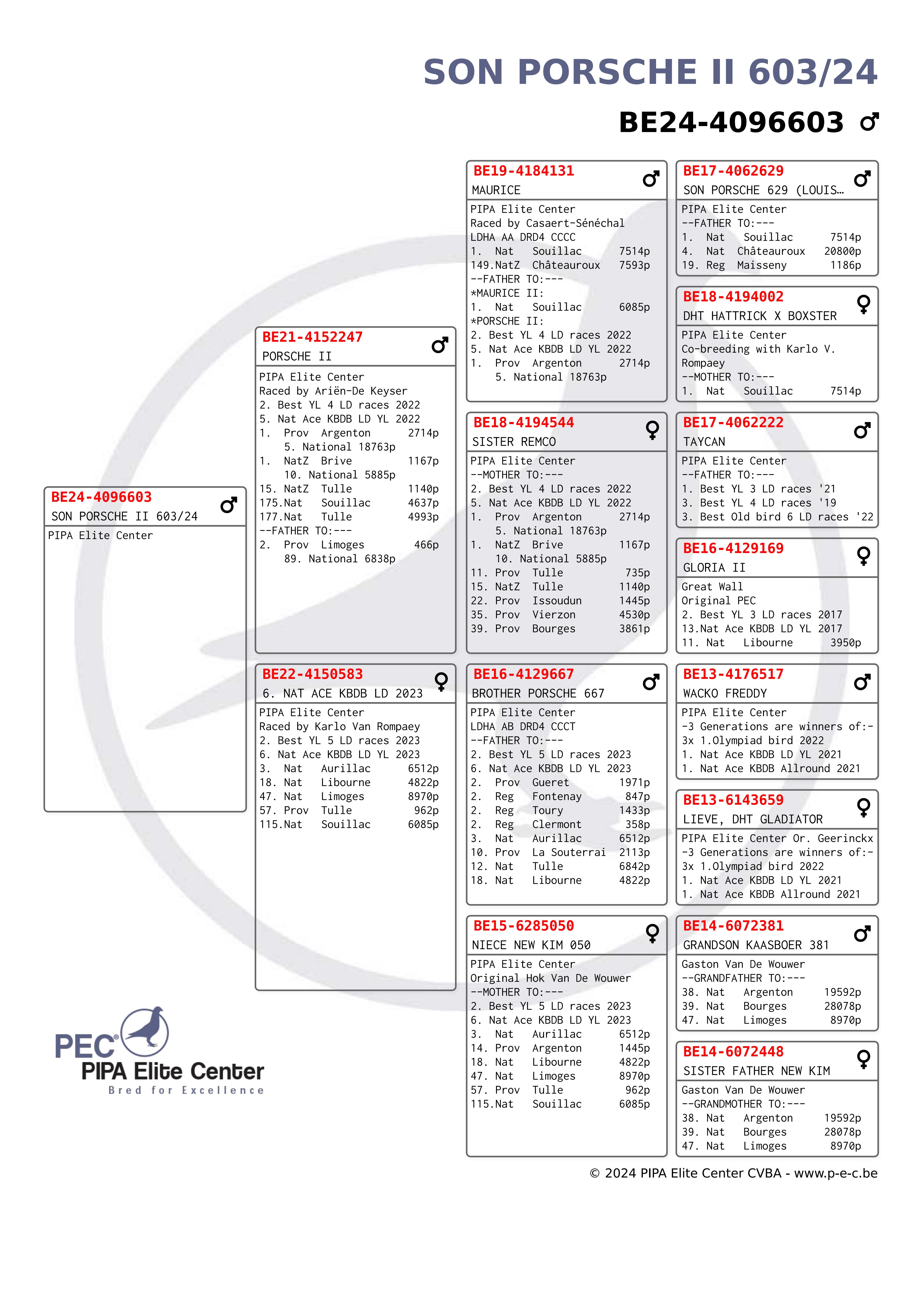 SON PORSCHE II 603/24

BE24-4096603 ♂

BE24-4096603 ♂
SON PORSCHE II 603/24
PIPA Elite Center

BE21-4152247 ♂
PORSCHE II
PIPA Elite Center
Raced by Ariën-De Keyser
2. Best YL 4 LD races 2022
5. Nat Ace KBDB LD YL 2022
1. Prov Argenton 2714p
5. National 18763p
1. NatZ Brive 1167p
10. National 5885p
15. NatZ Tulle 1140p
175.Nat Souillac 4637p
177.Nat Tulle 4993p
--FATHER TO:---
2. Prov Limoges 466p
89. National 6838p

BE22-4150583 ♀
6. NAT ACE KBDB LD 2023
PIPA Elite Center
Raced by Karlo Van Rompaey
2. Best YL 5 LD races 2023
6. Nat Ace KBDB LD YL 2023
3. Nat Aurillac 6512p
18. Nat Libourne 4822p
47. Nat Limoges 8970p
57. Prov Tulle 962p
115.Nat Souillac 6085p

BE19-4184131 ♂
MAURICE
PIPA Elite Center
Raced by Casaert-Sénéchal
LDHA AA DRD4 CCCC
1. Nat Souillac 7514p
149.NatZ Châteauroux 7593p
--FATHER TO:---
*MAURICE II:
1. Nat Souillac 6085p
*PORSCHE II:
2. Best YL 4 LD races 2022
5. Nat Ace KBDB LD YL 2022
1. Prov Argenton 2714p
5. National 18763p

BE18-4194544 ♀
SISTER REMCO
PIPA Elite Center
--MOTHER TO:---
2. Best YL 4 LD races 2022
5. Nat Ace KBDB LD YL 2022
1. Prov Argenton 2714p
5. National 18763p
1. NatZ Brive 1167p
10. National 5885p
11. Prov Tulle 735p
15. NatZ Tulle 1140p
22. Prov Issoudun 1445p
35. Prov Vierzon 4530p
39. Prov Bourges 3861p

BE16-4129667 ♂
BROTHER PORSCHE 667
PIPA Elite Center
LDHA AB DRD4 CCCT
--FATHER TO:---
2. Best YL 5 LD races 2023
6. Nat Ace KBDB LD YL 2023
2. Prov Gueret 1971p
2. Reg Fontenay 847p
2. Reg Toury 1433p
2. Reg Clermont 358p
3. Nat Aurillac 6512p
10. Prov La Souterrai 2113p
12. Nat Tulle 6842p
18. Nat Libourne 4822p

BE15-6285050 ♀
NIECE NEW KIM 050
PIPA Elite Center
Original Hok Van De Wouwer
--MOTHER TO:---
2. Best YL 5 LD races 2023
6. Nat Ace KBDB LD YL 2023
3. Nat Aurillac 6512p
14. Prov Argenton 1445p
18. Nat Libourne 4822p
47. Nat Limoges 8970p
57. Prov Tulle 962p
115.Nat Souillac 6085p

BE17-4062629 ♂
SON PORSCHE 629 (LOUIS…
PIPA Elite Center
--FATHER TO:---
1. Nat Souillac 7514p
4. Nat Châteauroux 20800p
19. Reg Maisseny 1186p

BE18-4194002 ♀
DHT HATTRICK X BOXSTER
PIPA Elite Center
Co-breeding with Karlo V. Rompaey
--MOTHER TO:---
1. Nat Souillac 7514p

BE17-4062222 ♂
TAYCAN
PIPA Elite Center
--FATHER TO:---
1. Best YL 3 LD races '21
3. Best YL 4 LD races '19
3. Best Old bird 6 LD races '22

BE16-4129169 ♀
GLORIA II
Great Wall
Original PEC
2. Best YL 3 LD races 2017
13.Nat Ace KBDB LD YL 2017
11. Nat Libourne 3950p

BE13-4176517 ♂
WACKO FREDDY
PIPA Elite Center
-3 Generations are winners of:-
3x 1.Olympiad bird 2022
1. Nat Ace KBDB LD YL 2021
1. Nat Ace KBDB Allround 2021

BE13-6143659 ♀
LIEVE, DHT GLADIATOR
PIPA Elite Center Or. Geerinckx
-3 Generations are winners of:-
3x 1.Olympiad bird 2022
1. Nat Ace KBDB LD YL 2021
1. Nat Ace KBDB Allround 2021

BE14-6072381 ♂
GRANDSON KAASBOER 381
Gaston Van De Wouwer
--GRANDFATHER TO:---
38. Nat Argenton 19592p
39. Nat Bourges 28078p
47. Nat Limoges 8970p

BE14-6072448 ♀
SISTER FATHER NEW KIM
Gaston Van De Wouwer
--GRANDMOTHER TO:---
38. Nat Argenton 19592p
39. Nat Bourges 28078p
47. Nat Limoges 8970p

PEC®
PIPA Elite Center
Bred for Excellence

© 2024 PIPA Elite Center CVBA - www.p-e-c.be